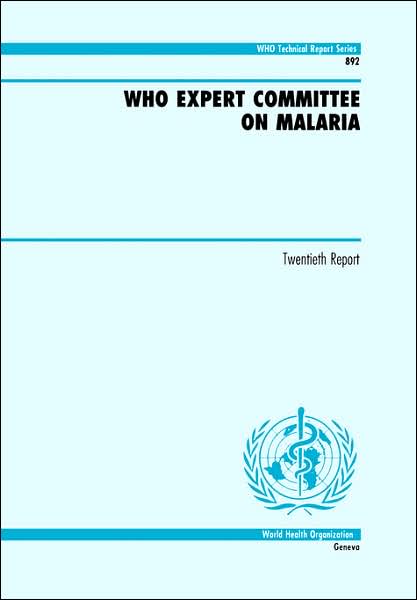 WHO Technical Report Series
892

WHO EXPERT COMMITTEE ON MALARIA

Twentieth Report

World Health Organization
Geneva